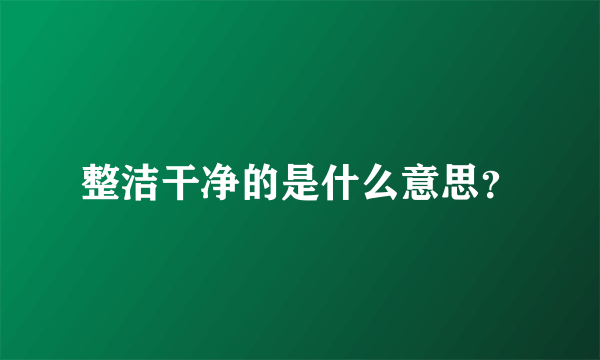 整洁干净的是什么意思?